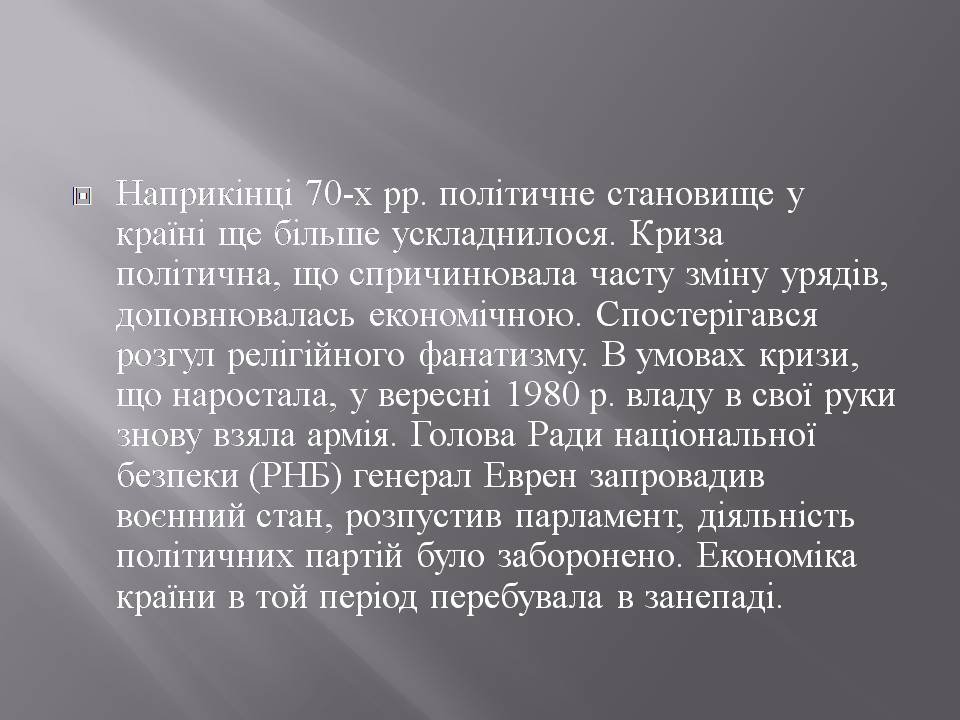 Наприкінці 70-х рр. політичне становище у країні ще більше ускладнилося. Криза політична, що спричинювала часту зміну урядів, доповнювалась економічною. Спостерігався розгул релігійного фанатизму. В умовах кризи, що наростала, у вересні 1980 р. владу в свої руки знову взяла армія. Голова Ради національної безпеки (РНБ) генерал Еврен запровадив воєнний стан, розпустив парламент, діяльність політичних партій було заборонено. Економіка країни в той період перебувала в занепаді.